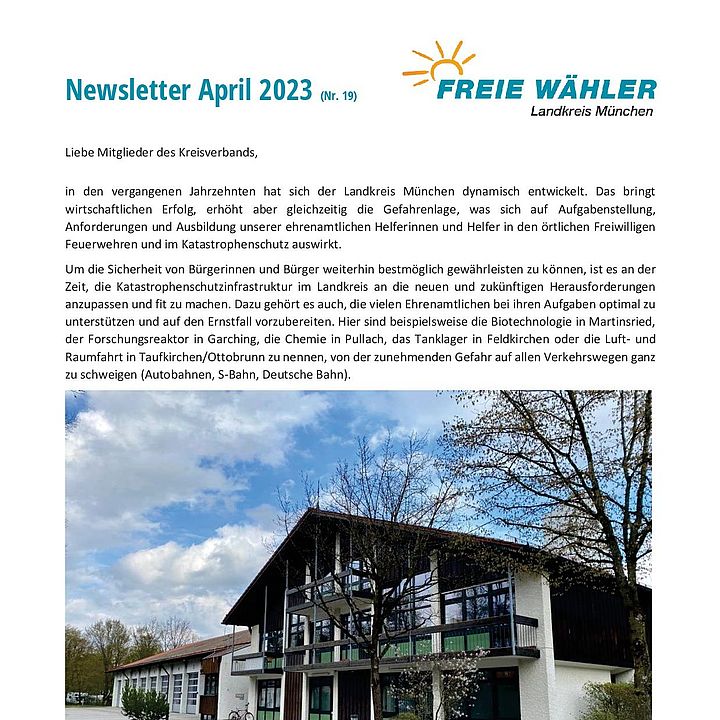 Newsletter April 2023 (Nr. 19)

FREIE WÄHLER
Landkreis München

Liebe Mitglieder des Kreisverbands,

in den vergangenen Jahrzehnten hat sich der Landkreis München dynamisch entwickelt. Das bringt wirtschaftlichen Erfolg, erhöht aber gleichzeitig die Gefahrenlage, was sich auf Aufgabenstellung, Anforderungen und Ausbildung unserer ehrenamtlichen Helferinnen und Helfer in den örtlichen Freiwilligen Feuerwehren und im Katastrophenschutz auswirkt.

Um die Sicherheit von Bürgerinnen und Bürger weiterhin bestmöglich gewährleisten zu können, ist es an der Zeit, die Katastrophenschutzinfrastruktur im Landkreis an die neuen und zukünftigen Herausforderungen anzupassen und fit zu machen. Dazu gehört es auch, die vielen Ehrenamtlichen bei ihren Aufgaben optimal zu unterstützen und auf den Ernstfall vorzubereiten. Hier sind beispielsweise die Biotechnologie in Martinsried, der Forschungsreaktor in Garching, die Chemie in Pullach, das Tanklager in Feldkirchen oder die Luft- und Raumfahrt in Taufkirchen/Ottobrunn zu nennen, von der zunehmenden Gefahr auf allen Verkehrswegen ganz zu schweigen (Autobahnen, S-Bahn, Deutsche Bahn).